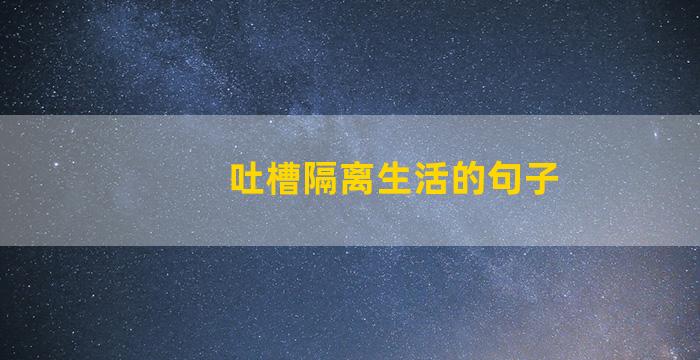 吐槽隔离生活的句子